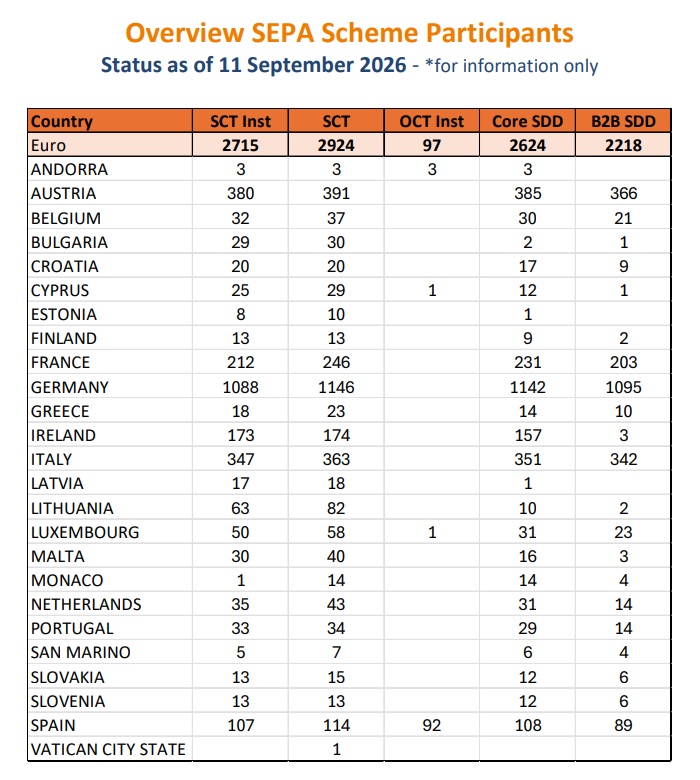 Overview SEPA Scheme Participants
Status as of 11 September 2026 - *for information only

| Country | SCT Inst | SCT | OCT Inst | Core SDD | B2B SDD |
|---|---|---|---|---|---|
| Euro | 2715 | 2924 | 97 | 2624 | 2218 |
| ANDORRA | 3 | 3 | 3 | 3 |  |
| AUSTRIA | 380 | 391 |  | 385 | 366 |
| BELGIUM | 32 | 37 |  | 30 | 21 |
| BULGARIA | 29 | 30 |  | 2 | 1 |
| CROATIA | 20 | 20 |  | 17 | 9 |
| CYPRUS | 25 | 29 | 1 | 12 | 1 |
| ESTONIA | 8 | 10 |  | 1 |  |
| FINLAND | 13 | 13 |  | 9 | 2 |
| FRANCE | 212 | 246 |  | 231 | 203 |
| GERMANY | 1088 | 1146 |  | 1142 | 1095 |
| GREECE | 18 | 23 |  | 14 | 10 |
| IRELAND | 173 | 174 |  | 157 | 3 |
| ITALY | 347 | 363 |  | 351 | 342 |
| LATVIA | 17 | 18 |  | 1 |  |
| LITHUANIA | 63 | 82 |  | 10 | 2 |
| LUXEMBOURG | 50 | 58 | 1 | 31 | 23 |
| MALTA | 30 | 40 |  | 16 | 3 |
| MONACO | 1 | 14 |  | 14 | 4 |
| NETHERLANDS | 35 | 43 |  | 31 | 14 |
| PORTUGAL | 33 | 34 |  | 29 | 14 |
| SAN MARINO | 5 | 7 |  | 6 | 4 |
| SLOVAKIA | 13 | 15 |  | 12 | 6 |
| SLOVENIA | 13 | 13 |  | 12 | 6 |
| SPAIN | 107 | 114 | 92 | 108 | 89 |
| VATICAN CITY STATE |  | 1 |  |  |  |